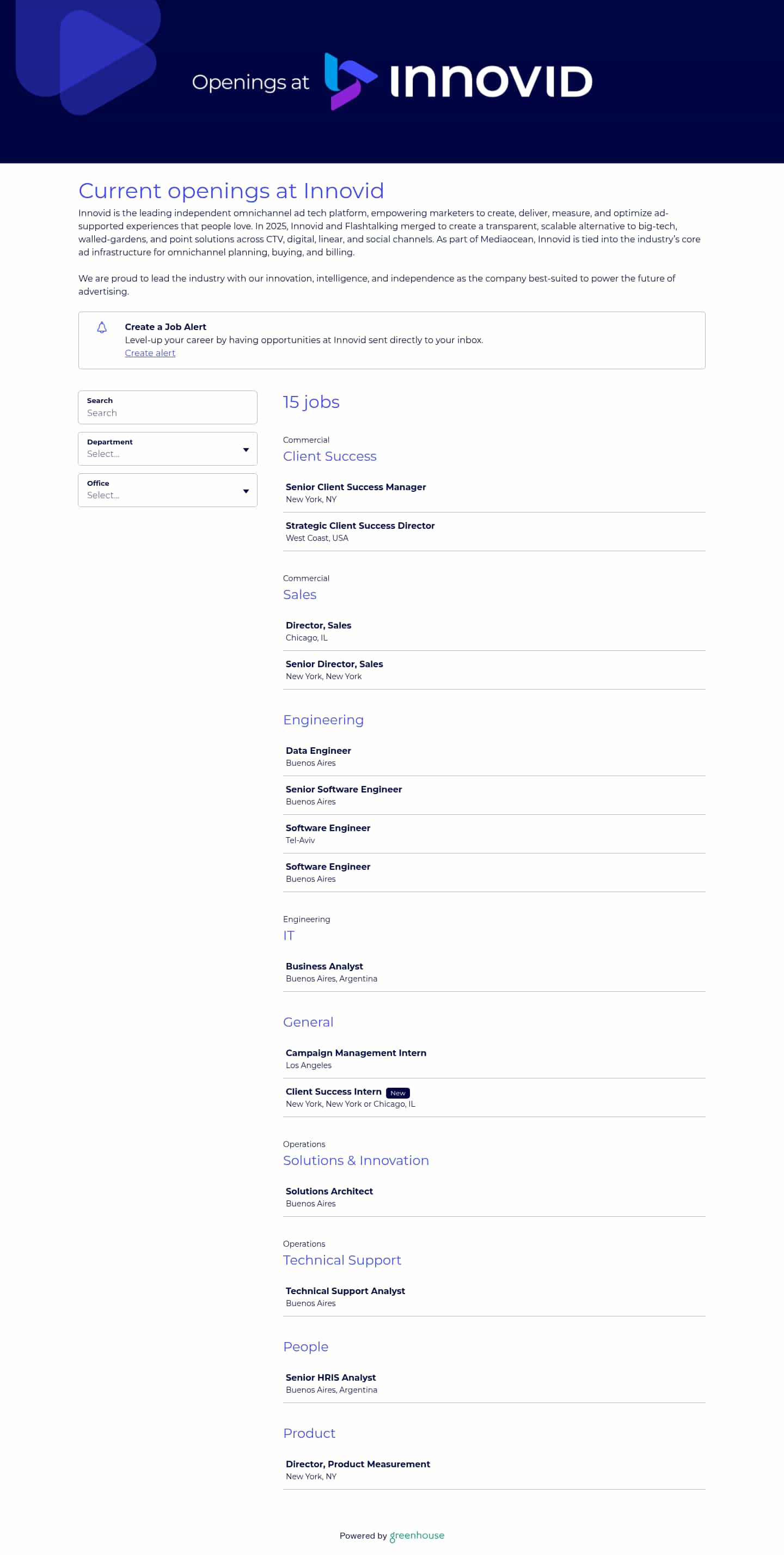 Openings at INNOVID

Current openings at Innovid

Innovid is the leading independent omnichannel ad tech platform, empowering marketers to create, deliver, measure, and optimize ad-supported experiences that people love. In 2025, Innovid and Flashtalking merged to create a transparent, scalable alternative to big-tech, walled-gardens, and point solutions across CTV, digital, linear, and social channels. As part of Mediaocean, Innovid is tied into the industry's core ad infrastructure for omnichannel planning, buying, and billing.

We are proud to lead the industry with our innovation, intelligence, and independence as the company best-suited to power the future of advertising.

Create a Job Alert
Level-up your career by having opportunities at Innovid sent directly to your inbox.
Create alert

Search
Search

Department
Select...

Office
Select...

15 jobs

Commercial
Client Success

Senior Client Success Manager
New York, NY

Strategic Client Success Director
West Coast, USA

Commercial
Sales

Director, Sales
Chicago, IL

Senior Director, Sales
New York, New York

Engineering

Data Engineer
Buenos Aires

Senior Software Engineer
Buenos Aires

Software Engineer
Tel-Aviv

Software Engineer
Buenos Aires

Engineering
IT

Business Analyst
Buenos Aires, Argentina

General

Campaign Management Intern
Los Angeles

Client Success Intern New
New York, New York or Chicago, IL

Operations
Solutions & Innovation

Solutions Architect
Buenos Aires

Operations
Technical Support

Technical Support Analyst
Buenos Aires

People

Senior HRIS Analyst
Buenos Aires, Argentina

Product

Director, Product Measurement
New York, NY

Powered by greenhouse